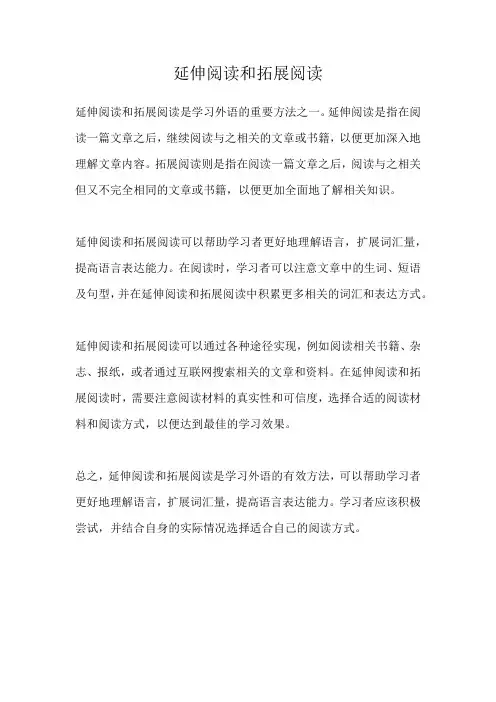 延伸阅读和拓展阅读

延伸阅读和拓展阅读是学习外语的重要方法之一。延伸阅读是指在阅读一篇文章之后，继续阅读与之相关的文章或书籍，以便更加深入地理解文章内容。拓展阅读则是指在阅读一篇文章之后，阅读与之相关但又不完全相同的文章或书籍，以便更加全面地了解相关知识。

延伸阅读和拓展阅读可以帮助学习者更好地理解语言，扩展词汇量，提高语言表达能力。在阅读时，学习者可以注意文章中的生词、短语及句型，并在延伸阅读和拓展阅读中积累更多相关的词汇和表达方式。

延伸阅读和拓展阅读可以通过各种途径实现，例如阅读相关书籍、杂志、报纸，或者通过互联网搜索相关的文章和资料。在延伸阅读和拓展阅读时，需要注意阅读材料的真实性和可信度，选择合适的阅读材料和阅读方式，以便达到最佳的学习效果。

总之，延伸阅读和拓展阅读是学习外语的有效方法，可以帮助学习者更好地理解语言，扩展词汇量，提高语言表达能力。学习者应该积极尝试，并结合自身的实际情况选择适合自己的阅读方式。